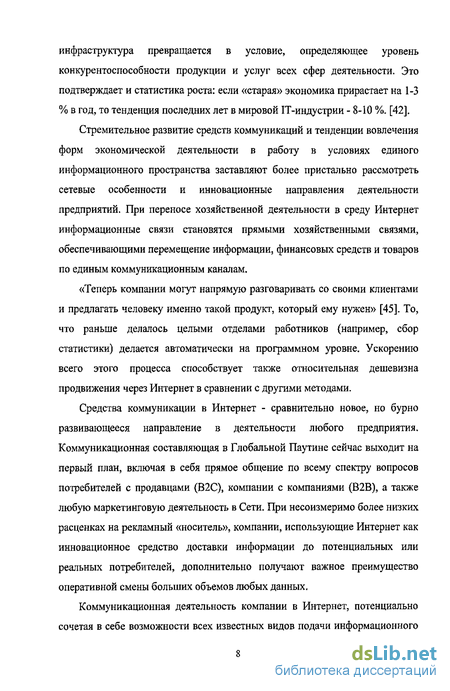 инфраструктура превращается в условие, определяющее уровень конкурентоспособности продукции и услуг всех сфер деятельности. Это подтверждает и статистика роста: если «старая» экономика прирастает на 1-3 % в год, то тенденция последних лет в мировой IT-индустрии - 8-10 %. [42].

Стремительное развитие средств коммуникаций и тенденции вовлечения форм экономической деятельности в работу в условиях единого информационного пространства заставляют более пристально рассмотреть сетевые особенности и инновационные направления деятельности предприятий. При переносе хозяйственной деятельности в среду Интернет информационные связи становятся прямыми хозяйственными связями, обеспечивающими перемещение информации, финансовых средств и товаров по единым коммуникационным каналам.

«Теперь компании могут напрямую разговаривать со своими клиентами и предлагать человеку именно такой продукт, который ему нужен» [45]. То, что раньше делалось целыми отделами работников (например, сбор статистики) делается автоматически на программном уровне. Ускорению всего этого процесса способствует также относительная дешевизна продвижения через Интернет в сравнении с другими методами.

Средства коммуникации в Интернет - сравнительно новое, но бурно развивающееся направление в деятельности любого предприятия. Коммуникационная составляющая в Глобальной Паутине сейчас выходит на первый план, включая в себя прямое общение по всему спектру вопросов потребителей с продавцами (B2C), компании с компаниями (B2B), а также любую маркетинговую деятельность в Сети. При несоизмеримо более низких расценках на рекламный «носитель», компании, использующие Интернет как инновационное средство доставки информации до потенциальных или реальных потребителей, дополнительно получают важное преимущество оперативной смены больших объемов любых данных.

Коммуникационная деятельность компании в Интернет, потенциально сочетая в себе возможности всех известных видов подачи информационного

8

dsLib.net
библиотека диссертаций